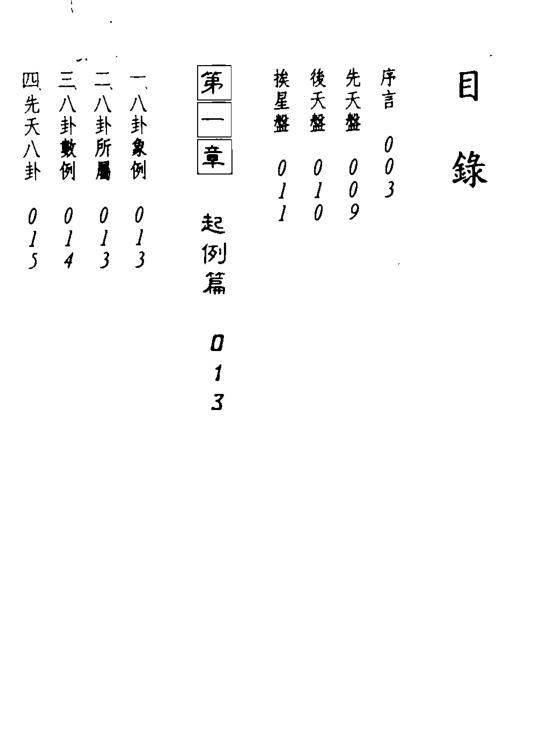 目錄

序言 003
先天盤 009
後天盤 010
挨星盤 011

第一章 起例篇 013

一、八卦象例 013
二、八卦所屬 013
三、八卦數例 014
四、先天八卦 015